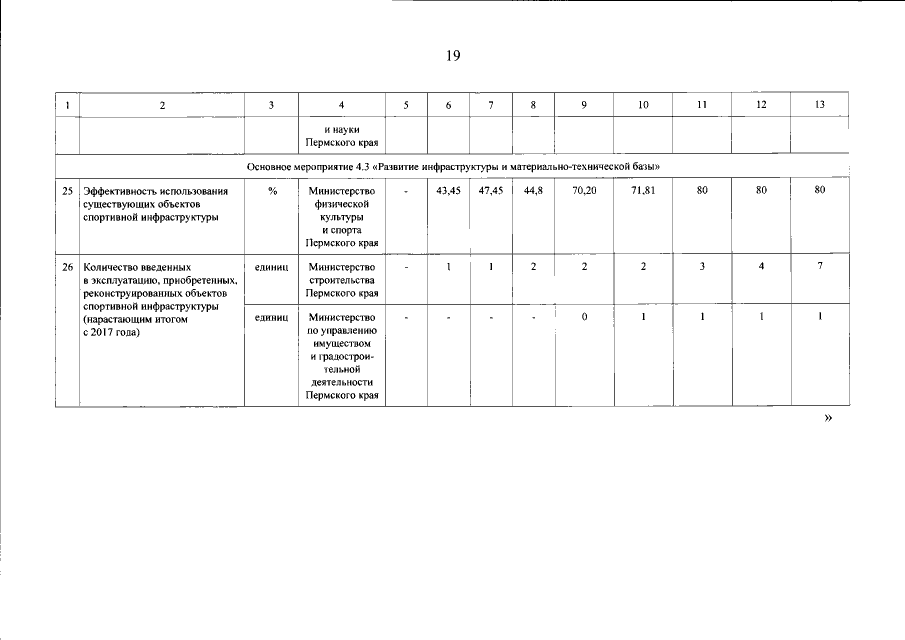 19

| 1 | 2 | 3 | 4 | 5 | 6 | 7 | 8 | 9 | 10 | 11 | 12 | 13 |
|---|---|---|---|---|---|---|---|---|---|---|---|---|
| | | | и науки Пермского края | | | | | | | | | |
| Основное мероприятие 4.3 «Развитие инфраструктуры и материально-технической базы» | | | | | | | | | | | | |
| 25 | Эффективность использования существующих объектов спортивной инфраструктуры | % | Министерство физической культуры и спорта Пермского края | - | 43,45 | 47,45 | 44,8 | 70,20 | 71,81 | 80 | 80 | 80 |
| 26 | Количество введенных в эксплуатацию, приобретенных, реконструированных объектов спортивной инфраструктуры (нарастающим итогом с 2017 года) | единиц | Министерство строительства Пермского края | - | 1 | 1 | 2 | 2 | 2 | 3 | 4 | 7 |
| | | единиц | Министерство по управлению имуществом и градостроительной деятельности Пермского края | - | - | - | - | 0 | 1 | 1 | 1 | 1 |

»